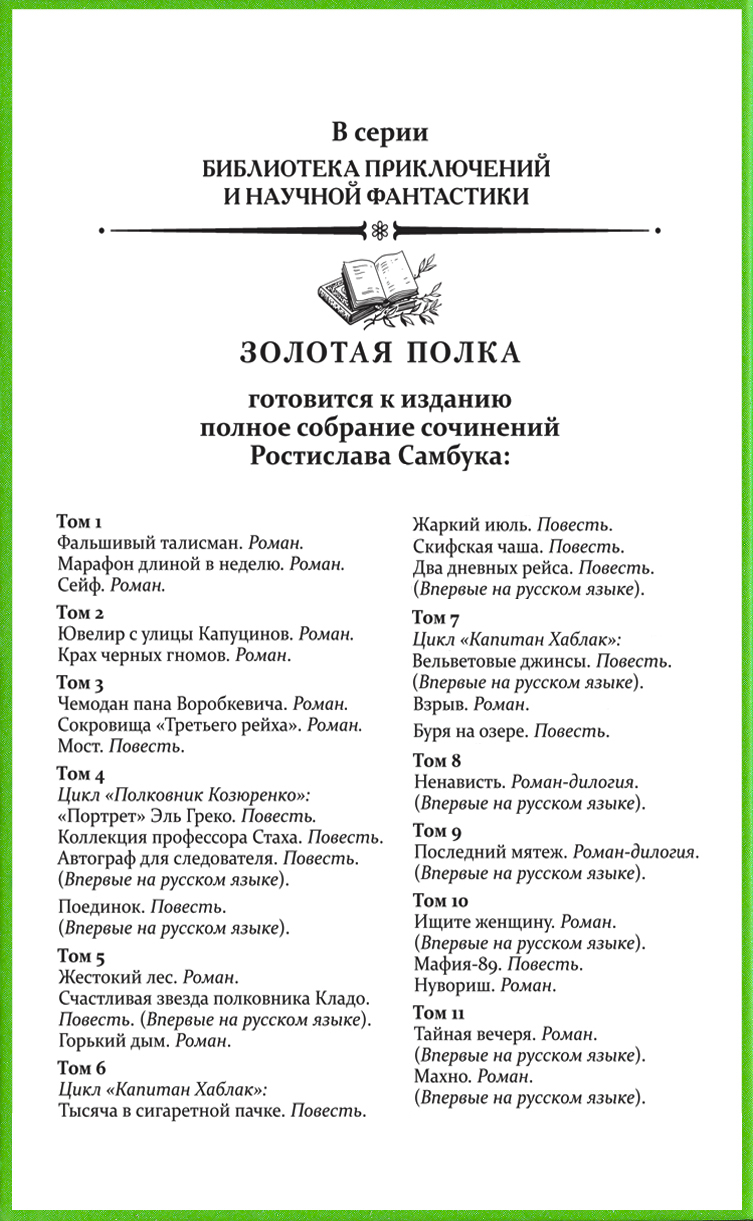 В серии
БИБЛИОТЕКА ПРИКЛЮЧЕНИЙ И НАУЧНОЙ ФАНТАСТИКИ

ЗОЛОТАЯ ПОЛКА

готовится к изданию полное собрание сочинений Ростислава Самбука:

Том 1
Фальшивый талисман. Роман.
Марафон длиной в неделю. Роман.
Сейф. Роман.

Том 2
Ювелир с улицы Капуцинов. Роман.
Крах черных гномов. Роман.

Том 3
Чемодан пана Воробкевича. Роман.
Сокровища «Третьего рейха». Роман.
Мост. Повесть.

Том 4
Цикл «Полковник Козюренко»:
«Портрет» Эль Греко. Повесть.
Коллекция профессора Стаха. Повесть.
Автограф для следователя. Повесть. (Впервые на русском языке).

Поединок. Повесть. (Впервые на русском языке).

Том 5
Жестокий лес. Роман.
Счастливая звезда полковника Кладо. Повесть. (Впервые на русском языке).
Горький дым. Роман.

Том 6
Цикл «Капитан Хаблак»:
Тысяча в сигаретной пачке. Повесть.
Жаркий июль. Повесть.
Скифская чаша. Повесть.
Два дневных рейса. Повесть. (Впервые на русском языке).

Том 7
Цикл «Капитан Хаблак»:
Вельветовые джинсы. Повесть. (Впервые на русском языке).
Взрыв. Роман.

Буря на озере. Повесть.

Том 8
Ненависть. Роман-дилогия. (Впервые на русском языке).

Том 9
Последний мятеж. Роман-дилогия. (Впервые на русском языке).

Том 10
Ищите женщину. Роман. (Впервые на русском языке).
Мафия-89. Повесть.
Нувориш. Роман.

Том 11
Тайная вечеря. Роман. (Впервые на русском языке).
Махно. Роман. (Впервые на русском языке).